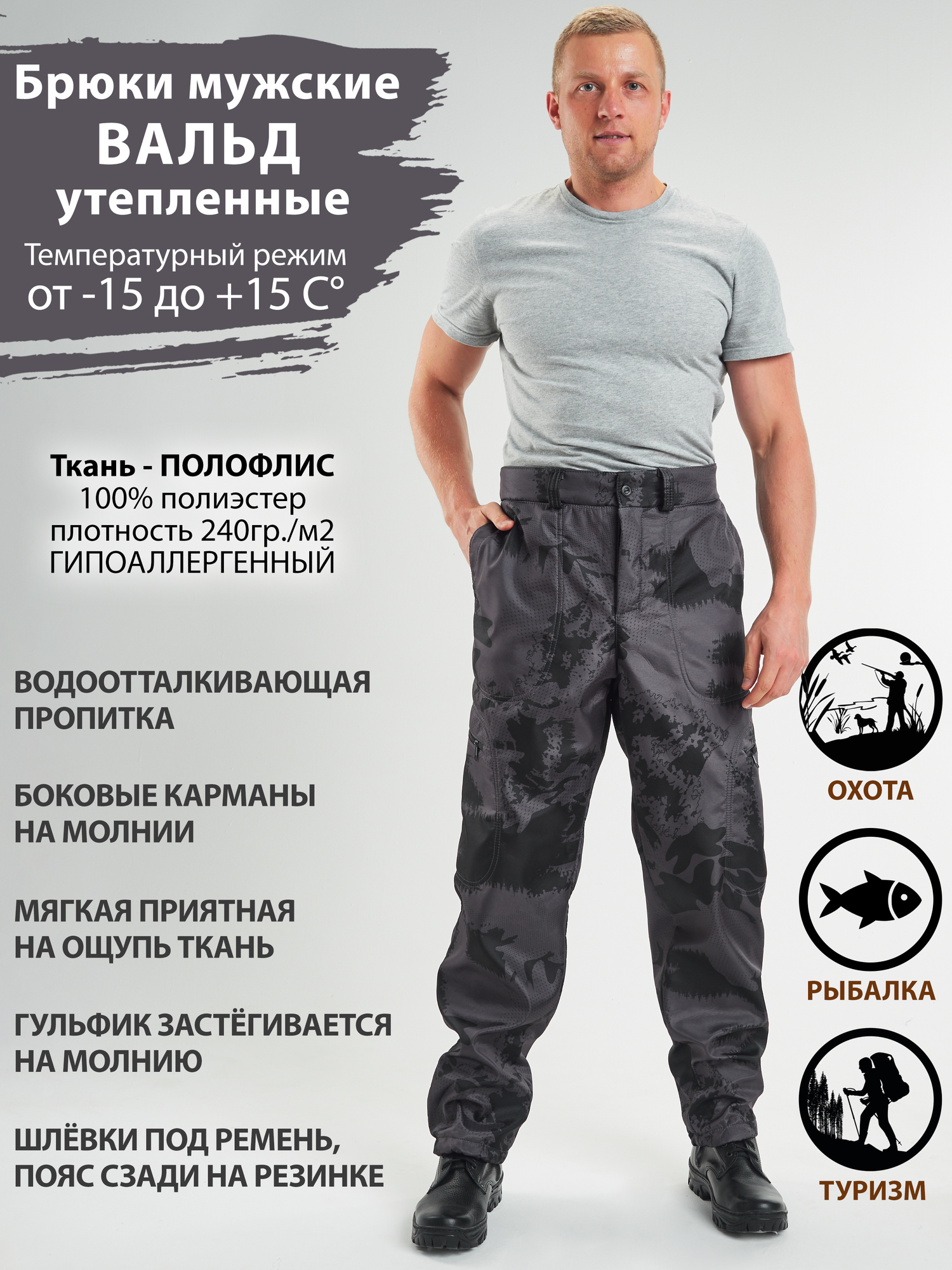 Брюки мужские
ВАЛЬД
утепленные

Температурный режим от -15 до +15 С°

Ткань - ПОЛОФЛИС
100% полиэстер
плотность 240гр./м2
ГИПОАЛЛЕРГЕННЫЙ

ВОДООТТАЛКИВАЮЩАЯ ПРОПИТКА

БОКОВЫЕ КАРМАНЫ НА МОЛНИИ

МЯГКАЯ ПРИЯТНАЯ НА ОЩУПЬ ТКАНЬ

ГУЛЬФИК ЗАСТЁГИВАЕТСЯ НА МОЛНИЮ

ШЛЁВКИ ПОД РЕМЕНЬ, ПОЯС СЗАДИ НА РЕЗИНКЕ

ОХОТА

РЫБАЛКА

ТУРИЗМ